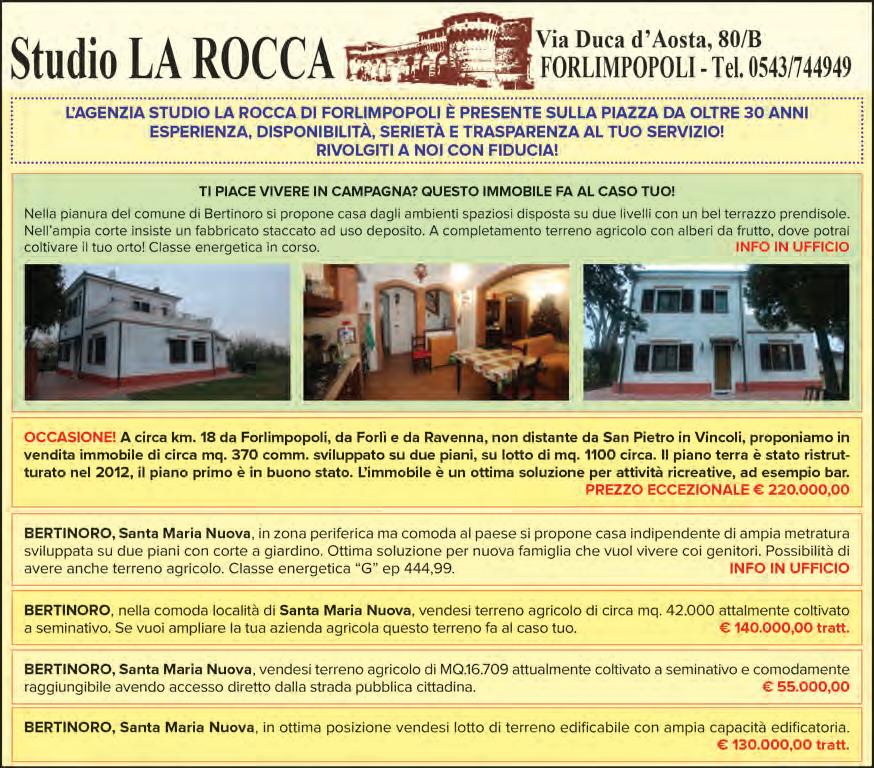 Studio LA ROCCA

Via Duca d'Aosta, 80/B
FORLIMPOPOLI - Tel. 0543/744949

L'AGENZIA STUDIO LA ROCCA DI FORLIMPOPOLI È PRESENTE SULLA PIAZZA DA OLTRE 30 ANNI
ESPERIENZA, DISPONIBILITÀ, SERIETÀ E TRASPARENZA AL TUO SERVIZIO!
RIVOLGITI A NOI CON FIDUCIA!

TI PIACE VIVERE IN CAMPAGNA? QUESTO IMMOBILE FA AL CASO TUO!

Nella pianura del comune di Bertinoro si propone casa dagli ambienti spaziosi disposta su due livelli con un bel terrazzo prendisole. Nell'ampia corte insiste un fabbricato staccato ad uso deposito. A completamento terreno agricolo con alberi da frutto, dove potrai coltivare il tuo orto! Classe energetica in corso.
INFO IN UFFICIO

OCCASIONE! A circa km. 18 da Forlimpopoli, da Forlì e da Ravenna, non distante da San Pietro in Vincoli, proponiamo in vendita immobile di circa mq. 370 comm. sviluppato su due piani, su lotto di mq. 1100 circa. Il piano terra è stato ristrutturato nel 2012, il piano primo è in buono stato. L'immobile è un ottima soluzione per attività ricreative, ad esempio bar.
PREZZO ECCEZIONALE € 220.000,00

BERTINORO, Santa Maria Nuova, in zona periferica ma comoda al paese si propone casa indipendente di ampia metratura sviluppata su due piani con corte a giardino. Ottima soluzione per nuova famiglia che vuol vivere coi genitori. Possibilità di avere anche terreno agricolo. Classe energetica "G" ep 444,99.
INFO IN UFFICIO

BERTINORO, nella comoda località di Santa Maria Nuova, vendesi terreno agricolo di circa mq. 42.000 attalmente coltivato a seminativo. Se vuoi ampliare la tua azienda agricola questo terreno fa al caso tuo.
€ 140.000,00 tratt.

BERTINORO, Santa Maria Nuova, vendesi terreno agricolo di MQ.16.709 attualmente coltivato a seminativo e comodamente raggiungibile avendo accesso diretto dalla strada pubblica cittadina.
€ 55.000,00

BERTINORO, Santa Maria Nuova, in ottima posizione vendesi lotto di terreno edificabile con ampia capacità edificatoria.
€ 130.000,00 tratt.